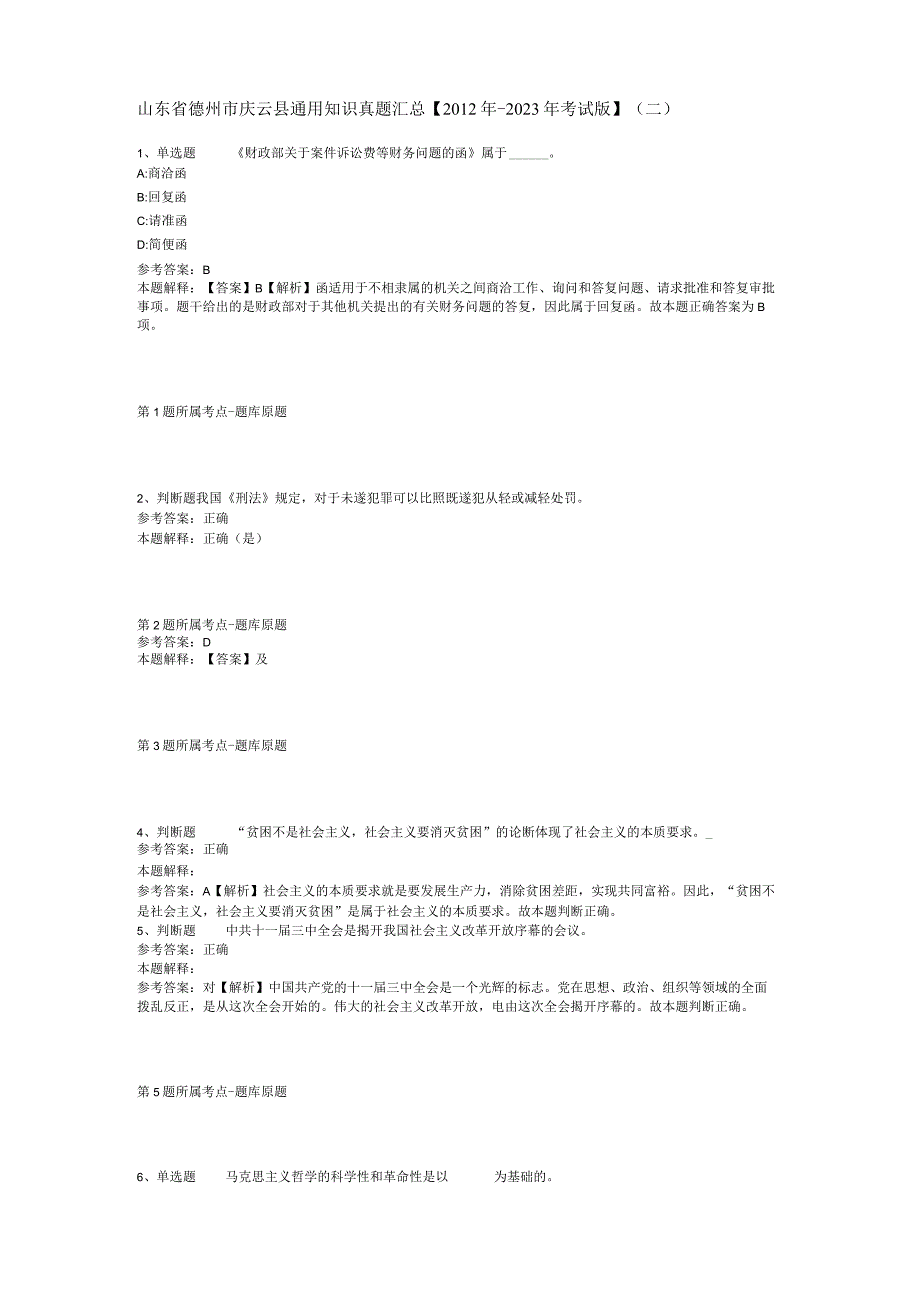 山东省德州市庆云县通用知识真题汇总【2012年-2023年考试版】（二）

1、单选题　《财政部关于案件诉讼费等财务问题的函》属于______。

A:商洽函

B:回复函

C:请准函

D:简便函

参考答案：B

本题解释：【答案】B【解析】函适用于不相隶属的机关之间商洽工作、询问和答复问题、请求批准和答复审批事项。题干给出的是财政部对于其他机关提出的有关财务问题的答复，因此属于回复函。故本题正确答案为B项。

第1题所属考点-题库原题

2、判断题我国《刑法》规定，对于未遂犯罪可以比照既遂犯从轻或减轻处罚。

参考答案：正确

本题解释：正确（是）

第2题所属考点-题库原题

参考答案：D

本题解释：【答案】及

第3题所属考点-题库原题

4、判断题　“贫困不是社会主义，社会主义要消灭贫困”的论断体现了社会主义的本质要求。_

参考答案：正确

本题解释：

参考答案：A【解析】社会主义的本质要求就是要发展生产力，消除贫困差距，实现共同富裕。因此，“贫困不是社会主义，社会主义要消灭贫困”是属于社会主义的本质要求。故本题判断正确。

5、判断题　中共十一届三中全会是揭开我国社会主义改革开放序幕的会议。

参考答案：正确

本题解释：

参考答案：对【解析】中国共产党的十一届三中全会是一个光辉的标志。党在思想、政治、组织等领域的全面拨乱反正，是从这次全会开始的。伟大的社会主义改革开放，电由这次全会揭开序幕的。故本题判断正确。

第5题所属考点-题库原题

6、单选题　马克思主义哲学的科学性和革命性是以　为基础的。